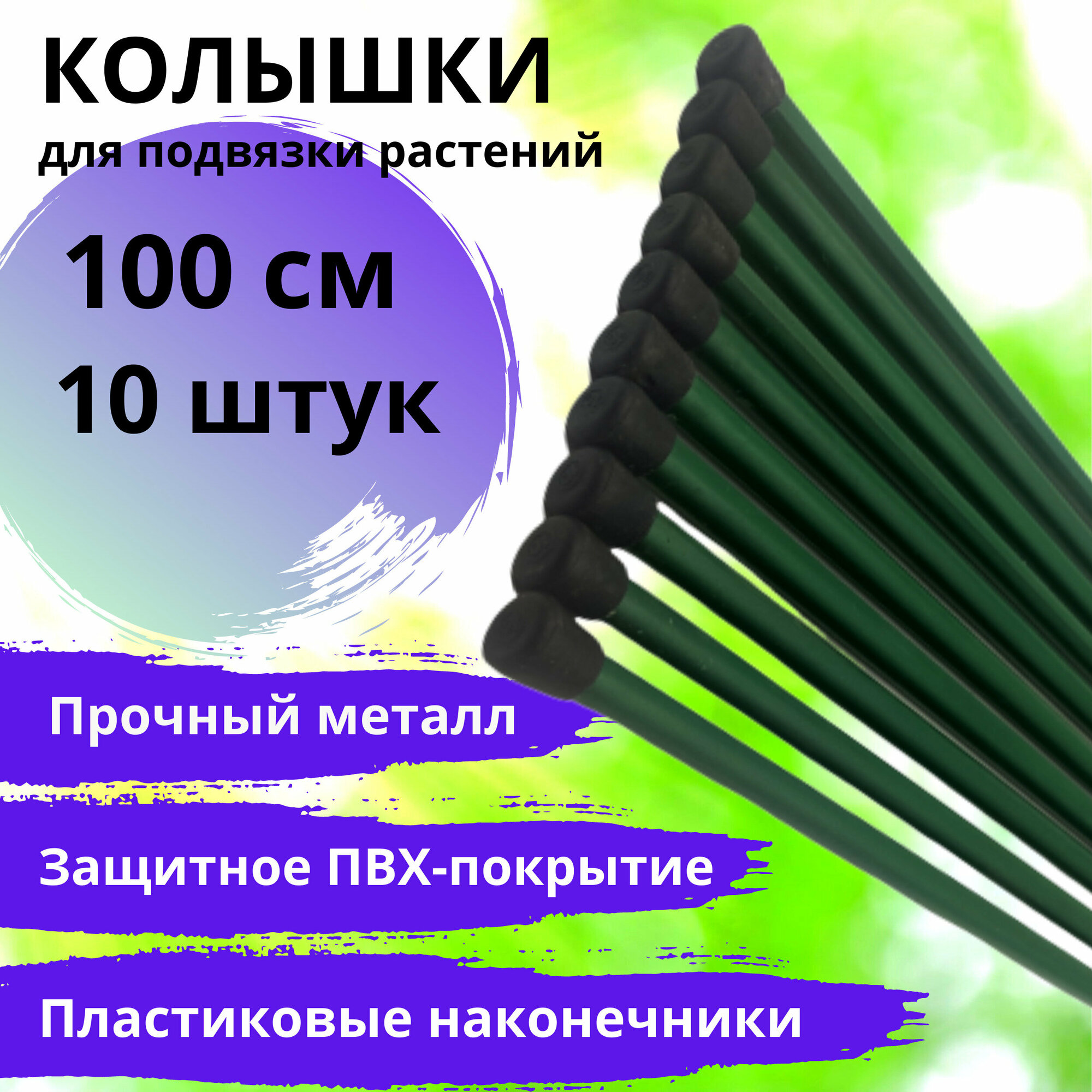 КОЛЫШКИ
для подвязки растений

100 см
10 штук

Прочный металл

Защитное ПВХ-покрытие

Пластиковые наконечники